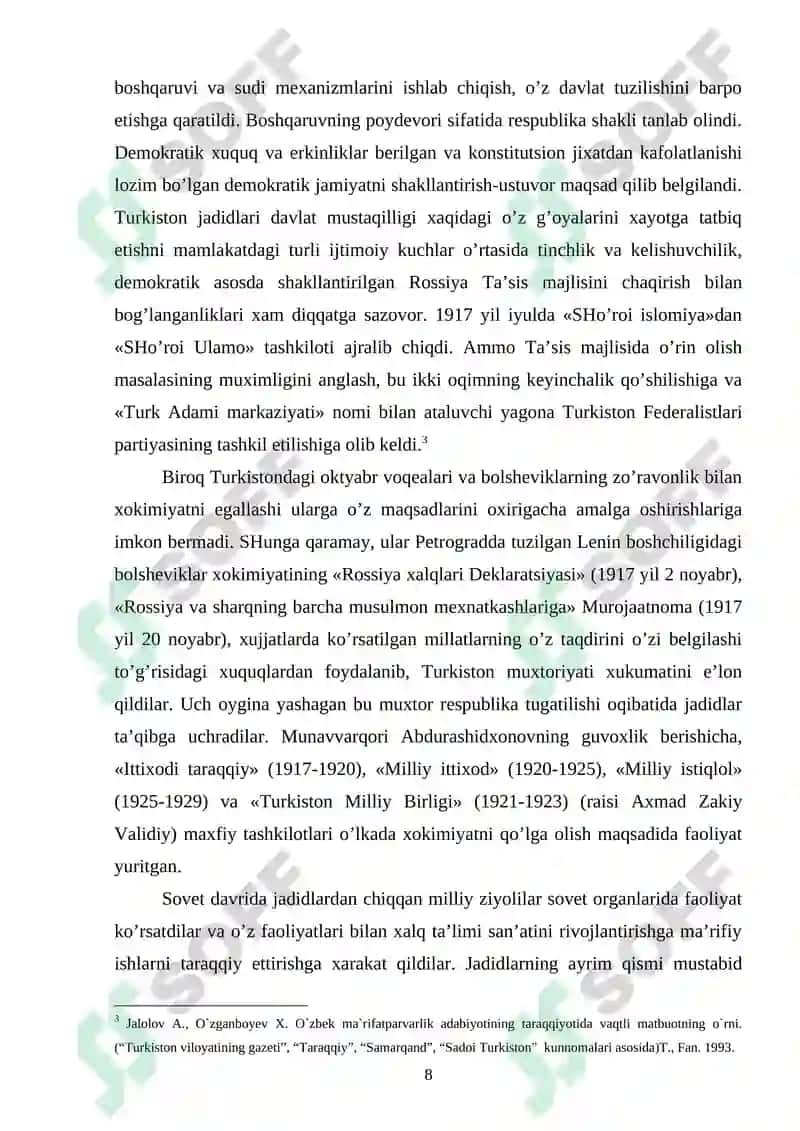 boshqaruvi va sudi mexanizmlarini ishlab chiqish, o’z davlat tuzilishini barpo etishga qaratildi. Boshqaruvning poydevori sifatida respublika shakli tanlab olindi. Demokratik xuquq va erkinliklar berilgan va konstitutsion jixatdan kafolatlanishi lozim bo’lgan demokratik jamiyatni shakllantirish-ustuvor maqsad qilib belgilandi. Turkiston jadidlari davlat mustaqilligi xaqidagi o’z g’oyalarini xayotga tatbiq etishni mamlakatdagi turli ijtimoiy kuchlar o’rtasida tinchlik va kelishuvchilik, demokratik asosda shakllantirilgan Rossiya Ta’sis majlisini chaqirish bilan bog’langanliklari xam diqqatga sazovor. 1917 yil iyulda «SHo’roi islomiya»dan «SHo’roi Ulamo» tashkiloti ajralib chiqdi. Ammo Ta’sis majlisida o’rin olish masalasining muximligini anglash, bu ikki oqimning keyinchalik qo’shilishiga va «Turk Adami markaziyati» nomi bilan ataluvchi yagona Turkiston Federalistlari partiyasining tashkil etilishiga olib keldi.$^3$

Biroq Turkistondagi oktyabr voqealari va bolsheviklarning zo’ravonlik bilan xokimiyatni egallashi ularga o’z maqsadlarini oxirigacha amalga oshirishlariga imkon bermadi. SHunga qaramay, ular Petrogradda tuzilgan Lenin boshchiligidagi bolsheviklar xokimiyatining «Rossiya xalqlari Deklaratsiyasi» (1917 yil 2 noyabr), «Rossiya va sharqning barcha musulmon mexnatkashlariga» Murojaatnoma (1917 yil 20 noyabr), xujjatlarda ko’rsatilgan millatlarning o’z taqdirini o’zi belgilashi to’g’risidagi xuquqlardan foydalanib, Turkiston muxtoriyati xukumatini e’lon qildilar. Uch oygina yashagan bu muxtor respublika tugatilishi oqibatida jadidlar ta’qibga uchradilar. Munavvarqori Abdurashidxonovning guvoxlik berishicha, «Ittixodi taraqqiy» (1917-1920), «Milliy ittixod» (1920-1925), «Milliy istiqlol» (1925-1929) va «Turkiston Milliy Birligi» (1921-1923) (raisi Axmad Zakiy Validiy) maxfiy tashkilotlari o’lkada xokimiyatni qo’lga olish maqsadida faoliyat yuritgan.

Sovet davrida jadidlardan chiqqan milliy ziyolilar sovet organlarida faoliyat ko’rsatdilar va o’z faoliyatlari bilan xalq ta’limi san’atini rivojlantirishga ma’rifiy ishlarni taraqqiy ettirishga xarakat qildilar. Jadidlarning ayrim qismi mustabid

$^3$ Jalolov A., O`zganboyev X. O`zbek ma`rifatparvarlik adabiyotining taraqqiyotida vaqtli matbuotning o`rni. (“Turkiston viloyatining gazeti”, “Taraqqiy”, “Samarqand”, “Sadoi Turkiston” kunnomalari asosida)T., Fan. 1993.

8